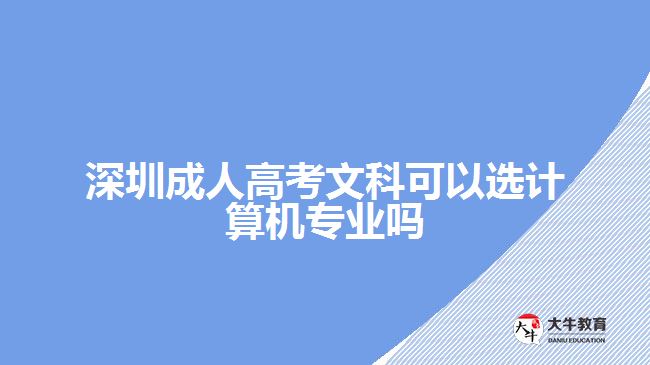 深圳成人高考文科可以选计算机专业吗

大牛
大牛教育
DANIU EDUCATION